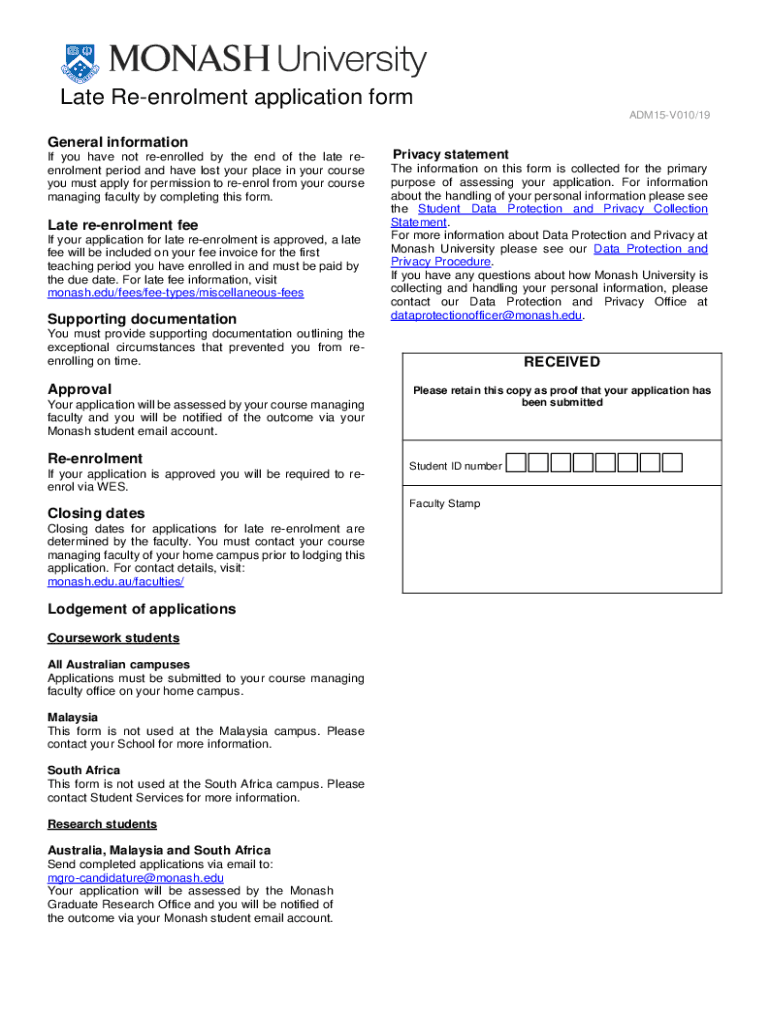 MONASH University

Late Re-enrolment application form

ADM15-V010/19

General information
If you have not re-enrolled by the end of the late re-enrolment period and have lost your place in your course you must apply for permission to re-enrol from your course managing faculty by completing this form.

Late re-enrolment fee
If your application for late re-enrolment is approved, a late fee will be included on your fee invoice for the first teaching period you have enrolled in and must be paid by the due date. For late fee information, visit monash.edu/fees/fee-types/miscellaneous-fees

Supporting documentation
You must provide supporting documentation outlining the exceptional circumstances that prevented you from re-enrolling on time.

Approval
Your application will be assessed by your course managing faculty and you will be notified of the outcome via your Monash student email account.

Re-enrolment
If your application is approved you will be required to re-enrol via WES.

Closing dates
Closing dates for applications for late re-enrolment are determined by the faculty. You must contact your course managing faculty of your home campus prior to lodging this application. For contact details, visit: monash.edu.au/faculties/

Lodgement of applications

Coursework students

All Australian campuses
Applications must be submitted to your course managing faculty office on your home campus.

Malaysia
This form is not used at the Malaysia campus. Please contact your School for more information.

South Africa
This form is not used at the South Africa campus. Please contact Student Services for more information.

Research students

Australia, Malaysia and South Africa
Send completed applications via email to: mgro-candidature@monash.edu
Your application will be assessed by the Monash Graduate Research Office and you will be notified of the outcome via your Monash student email account.

Privacy statement
The information on this form is collected for the primary purpose of assessing your application. For information about the handling of your personal information please see the Student Data Protection and Privacy Collection Statement.
For more information about Data Protection and Privacy at Monash University please see our Data Protection and Privacy Procedure.
If you have any questions about how Monash University is collecting and handling your personal information, please contact our Data Protection and Privacy Office at dataprotectionofficer@monash.edu.

RECEIVED

Please retain this copy as proof that your application has been submitted

Student ID number

Faculty Stamp